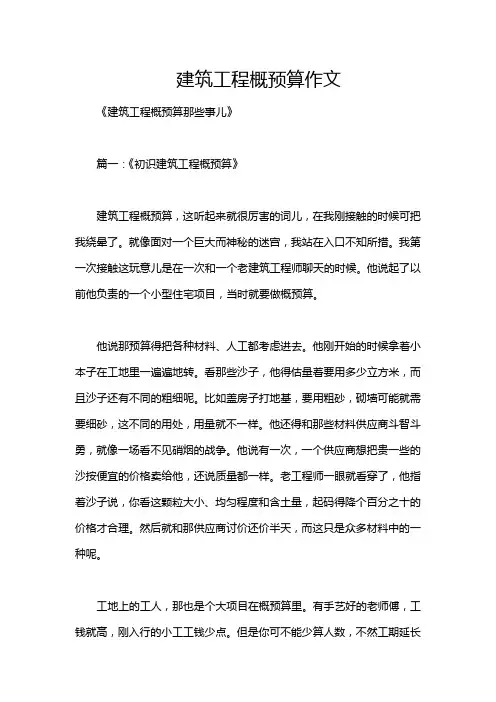 建筑工程概预算作文

《建筑工程概预算那些事儿》

篇一：《初识建筑工程概预算》

建筑工程概预算，这听起来就很厉害的词儿，在我刚接触的时候可把我绕晕了。就像面对一个巨大而神秘的迷宫，我站在入口不知所措。我第一次接触这玩意儿是在一次和一个老建筑工程师聊天的时候。他说起了以前他负责的一个小型住宅项目，当时就要做概预算。

他说那预算得把各种材料、人工都考虑进去。他刚开始的时候拿着小本子在工地里一遍遍地转。看那些沙子，他得估量着要用多少立方米，而且沙子还有不同的粗细呢。比如盖房子打地基，要用粗砂，砌墙可能就需要细砂，这不同的用处，用量就不一样。他还得和那些材料供应商斗智斗勇，就像一场看不见硝烟的战争。他说有一次，一个供应商想把贵一些的沙按便宜的价格卖给他，还说质量都一样。老工程师一眼就看穿了，他指着沙子说，你看这颗粒大小、均匀程度和含土量，起码得降个百分之十的价格才合理。然后就和那供应商讨价还价半天，而这只是众多材料中的一种呢。

工地上的工人，那也是个大项目在概预算里。有手艺好的老师傅，工钱就高，刚入行的小工工钱少点。但是你可不能少算人数，不然工期延长